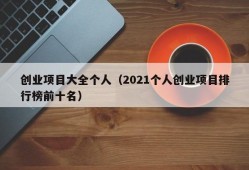 创业项目大全个人（2021个人创业项目排行榜前十名）